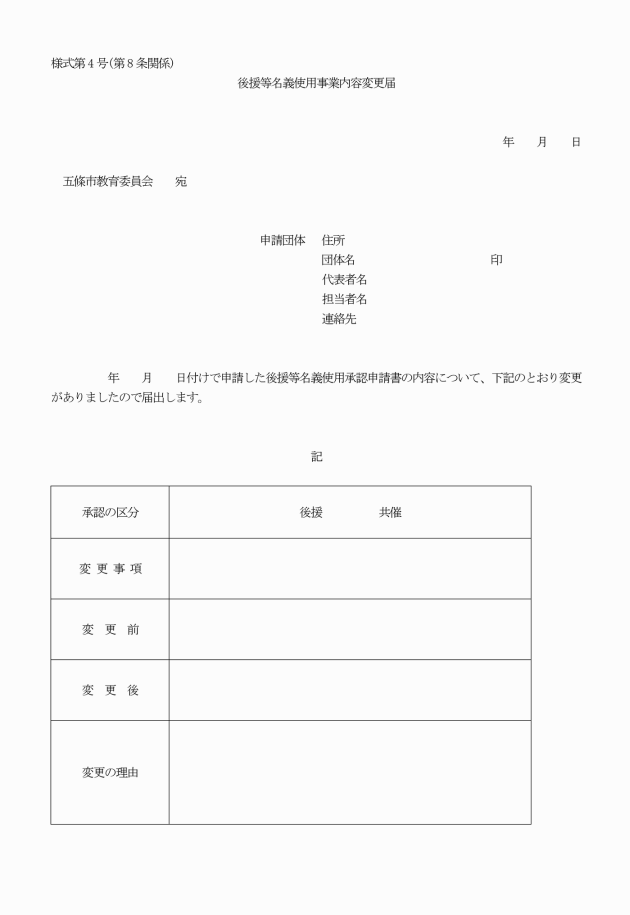 様式第４号(第８条関係)

後援等名義使用事業内容変更届

年　　月　　日

五條市教育委員会　　宛

申請団体　住所
団体名　　　　　　　　　　　印
代表者名
担当者名
連絡先

年　　月　　日付けで申請した後援等名義使用承認申請書の内容について、下記のとおり変更がありましたので届出します。

記

| 承認の区分 | 後援　　　　共催 |
|---|---|
| 変 更 事 項 | |
| 変　更　前 | |
| 変　更　後 | |
| 変更の理由 | |